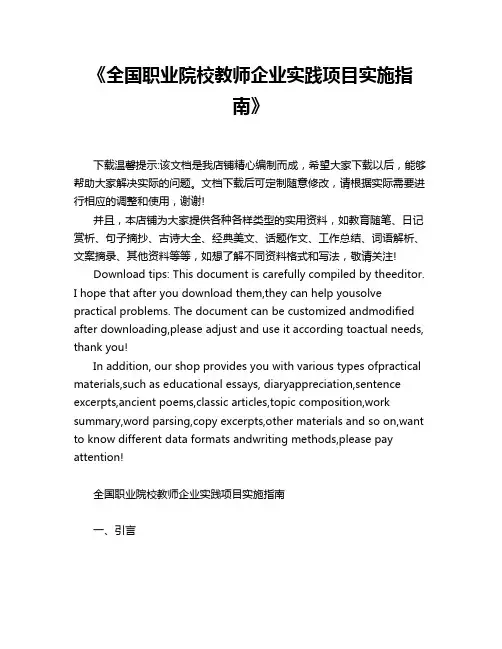 《全国职业院校教师企业实践项目实施指南》

下载温馨提示:该文档是我店铺精心编制而成，希望大家下载以后，能够帮助大家解决实际的问题。文档下载后可定制随意修改，请根据实际需要进行相应的调整和使用，谢谢!

并且，本店铺为大家提供各种各样类型的实用资料，如教育随笔、日记赏析、句子摘抄、古诗大全、经典美文、话题作文、工作总结、词语解析、文案摘录、其他资料等等，如想了解不同资料格式和写法，敬请关注!

Download tips: This document is carefully compiled by theeditor. I hope that after you download them,they can help yousolve practical problems. The document can be customized andmodified after downloading,please adjust and use it according toactual needs, thank you!

In addition, our shop provides you with various types ofpractical materials,such as educational essays, diaryappreciation,sentence excerpts,ancient poems,classic articles,topic composition,work summary,word parsing,copy excerpts,other materials and so on,want to know different data formats andwriting methods,please pay attention!

全国职业院校教师企业实践项目实施指南

一、引言